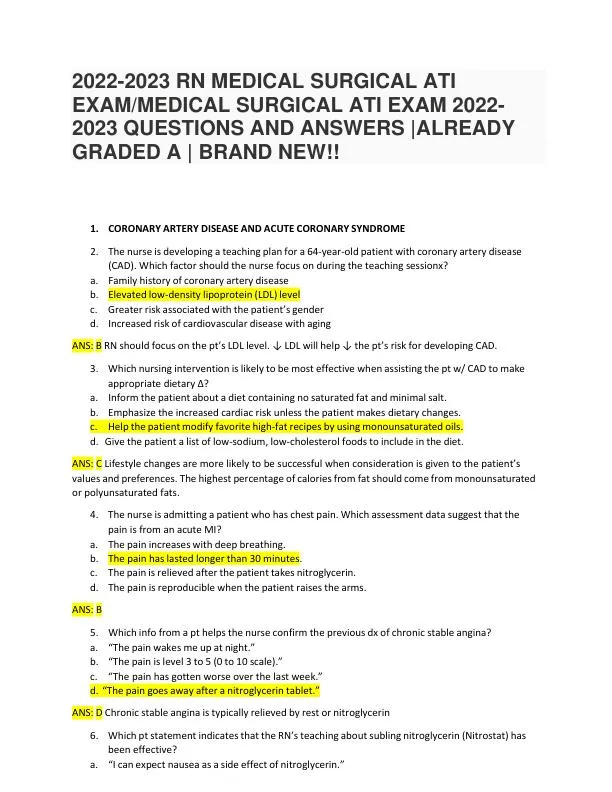 2022-2023 RN MEDICAL SURGICAL ATI EXAM/MEDICAL SURGICAL ATI EXAM 2022-2023 QUESTIONS AND ANSWERS |ALREADY GRADED A | BRAND NEW!!

1. CORONARY ARTERY DISEASE AND ACUTE CORONARY SYNDROME

2. The nurse is developing a teaching plan for a 64-year-old patient with coronary artery disease (CAD). Which factor should the nurse focus on during the teaching sessionx?
a. Family history of coronary artery disease
b. Elevated low-density lipoprotein (LDL) level
c. Greater risk associated with the patient's gender
d. Increased risk of cardiovascular disease with aging

ANS: B RN should focus on the pt's LDL level. ↓ LDL will help ↓ the pt's risk for developing CAD.

3. Which nursing intervention is likely to be most effective when assisting the pt w/ CAD to make appropriate dietary Δ?
a. Inform the patient about a diet containing no saturated fat and minimal salt.
b. Emphasize the increased cardiac risk unless the patient makes dietary changes.
c. Help the patient modify favorite high-fat recipes by using monounsaturated oils.
d. Give the patient a list of low-sodium, low-cholesterol foods to include in the diet.

ANS: C Lifestyle changes are more likely to be successful when consideration is given to the patient's values and preferences. The highest percentage of calories from fat should come from monounsaturated or polyunsaturated fats.

4. The nurse is admitting a patient who has chest pain. Which assessment data suggest that the pain is from an acute MI?
a. The pain increases with deep breathing.
b. The pain has lasted longer than 30 minutes.
c. The pain is relieved after the patient takes nitroglycerin.
d. The pain is reproducible when the patient raises the arms.

ANS: B

5. Which info from a pt helps the nurse confirm the previous dx of chronic stable angina?
a. "The pain wakes me up at night."
b. "The pain is level 3 to 5 (0 to 10 scale)."
c. "The pain has gotten worse over the last week."
d. "The pain goes away after a nitroglycerin tablet."

ANS: D Chronic stable angina is typically relieved by rest or nitroglycerin

6. Which pt statement indicates that the RN's teaching about subling nitroglycerin (Nitrostat) has been effective?
a. "I can expect nausea as a side effect of nitroglycerin."